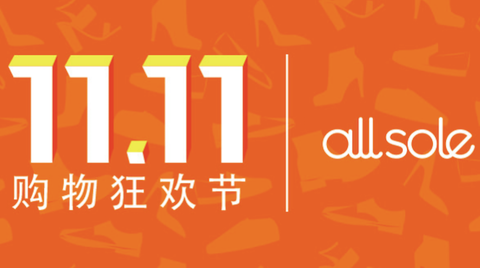 11.11
购物狂欢节

allsole